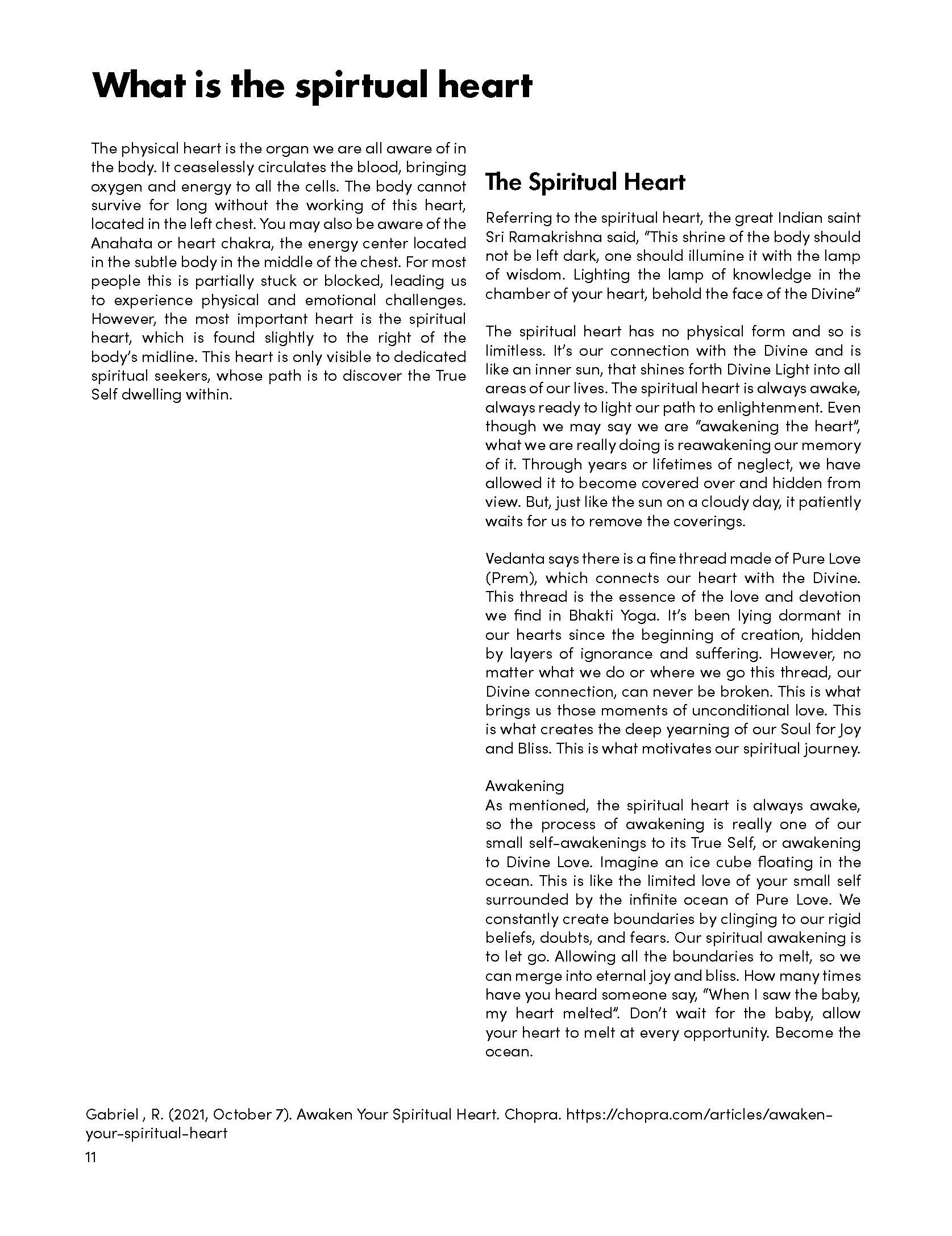 What is the spirtual heart

The physical heart is the organ we are all aware of in the body. It ceaselessly circulates the blood, bringing oxygen and energy to all the cells. The body cannot survive for long without the working of this heart, located in the left chest. You may also be aware of the Anahata or heart chakra, the energy center located in the subtle body in the middle of the chest. For most people this is partially stuck or blocked, leading us to experience physical and emotional challenges. However, the most important heart is the spiritual heart, which is found slightly to the right of the body's midline. This heart is only visible to dedicated spiritual seekers, whose path is to discover the True Self dwelling within.

The Spiritual Heart

Referring to the spiritual heart, the great Indian saint Sri Ramakrishna said, "This shrine of the body should not be left dark, one should illumine it with the lamp of wisdom. Lighting the lamp of knowledge in the chamber of your heart, behold the face of the Divine"

The spiritual heart has no physical form and so is limitless. It's our connection with the Divine and is like an inner sun, that shines forth Divine Light into all areas of our lives. The spiritual heart is always awake, always ready to light our path to enlightenment. Even though we may say we are "awakening the heart", what we are really doing is reawakening our memory of it. Through years or lifetimes of neglect, we have allowed it to become covered over and hidden from view. But, just like the sun on a cloudy day, it patiently waits for us to remove the coverings.

Vedanta says there is a fine thread made of Pure Love (Prem), which connects our heart with the Divine. This thread is the essence of the love and devotion we find in Bhakti Yoga. It's been lying dormant in our hearts since the beginning of creation, hidden by layers of ignorance and suffering. However, no matter what we do or where we go this thread, our Divine connection, can never be broken. This is what brings us those moments of unconditional love. This is what creates the deep yearning of our Soul for Joy and Bliss. This is what motivates our spiritual journey.

Awakening
As mentioned, the spiritual heart is always awake, so the process of awakening is really one of our small self-awakenings to its True Self, or awakening to Divine Love. Imagine an ice cube floating in the ocean. This is like the limited love of your small self surrounded by the infinite ocean of Pure Love. We constantly create boundaries by clinging to our rigid beliefs, doubts, and fears. Our spiritual awakening is to let go. Allowing all the boundaries to melt, so we can merge into eternal joy and bliss. How many times have you heard someone say, "When I saw the baby, my heart melted". Don't wait for the baby, allow your heart to melt at every opportunity. Become the ocean.

Gabriel , R. (2021, October 7). Awaken Your Spiritual Heart. Chopra. https://chopra.com/articles/awaken-your-spiritual-heart
11